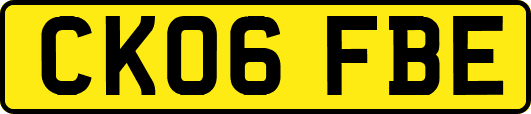 CK06 FBE